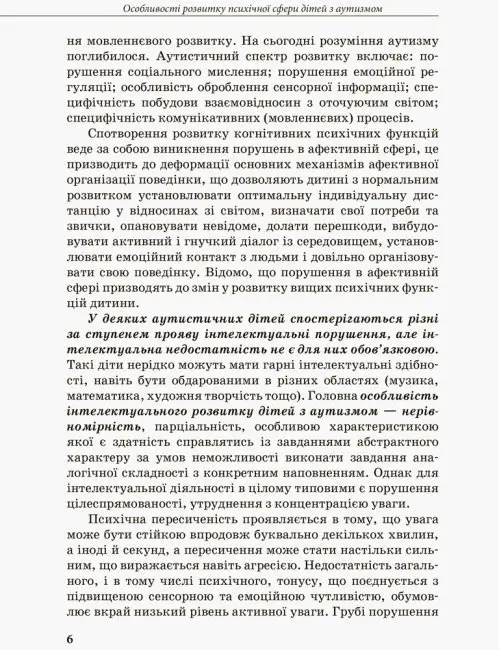 Особливості розвитку психічної сфери дітей з аутизмом

ня мовленнєвого розвитку. На сьогодні розуміння аутизму поглибилося. Аутистичний спектр розвитку включає: порушення соціального мислення; порушення емоційної регуляції; особливість оброблення сенсорної інформації; специфічність побудови взаємовідносин з оточуючим світом; специфічність комунікативних (мовленнєвих) процесів.

Спотворення розвитку когнітивних психічних функцій веде за собою виникнення порушень в афективній сфері, це призводить до деформації основних механізмів афективної організації поведінки, що дозволяють дитині з нормальним розвитком установлювати оптимальну індивідуальну дистанцію у відносинах зі світом, визначати свої потреби та звички, опановувати невідоме, долати перешкоди, вибудовувати активний і гнучкий діалог із середовищем, установлювати емоційний контакт з людьми і довільно організовувати свою поведінку. Відомо, що порушення в афективній сфері призводять до змін у розвитку вищих психічних функцій дитини.

У деяких аутистичних дітей спостерігаються різні за ступенем прояву інтелектуальні порушення, але інтелектуальна недостатність не є для них обов'язковою. Такі діти нерідко можуть мати гарні інтелектуальні здібності, навіть бути обдарованими в різних областях (музика, математика, художня творчість тощо). Головна особливість інтелектуального розвитку дітей з аутизмом — нерівномірність, парціальність, особливою характеристикою якої є здатність справлятись із завданнями абстрактного характеру за умов неможливості виконати завдання аналогічної складності з конкретним наповненням. Однак для інтелектуальної діяльності в цілому типовими є порушення цілеспрямованості, утруднення з концентрацією уваги.

Психічна пересиченість проявляється в тому, що увага може бути стійкою впродовж буквально декількох хвилин, а іноді й секунд, а пересичення може стати настільки сильним, що виражається навіть агресією. Недостатність загального, і в тому числі психічного, тонусу, що поєднується з підвищеною сенсорною та емоційною чутливістю, обумовлює вкрай низький рівень активної уваги. Грубі порушення

6